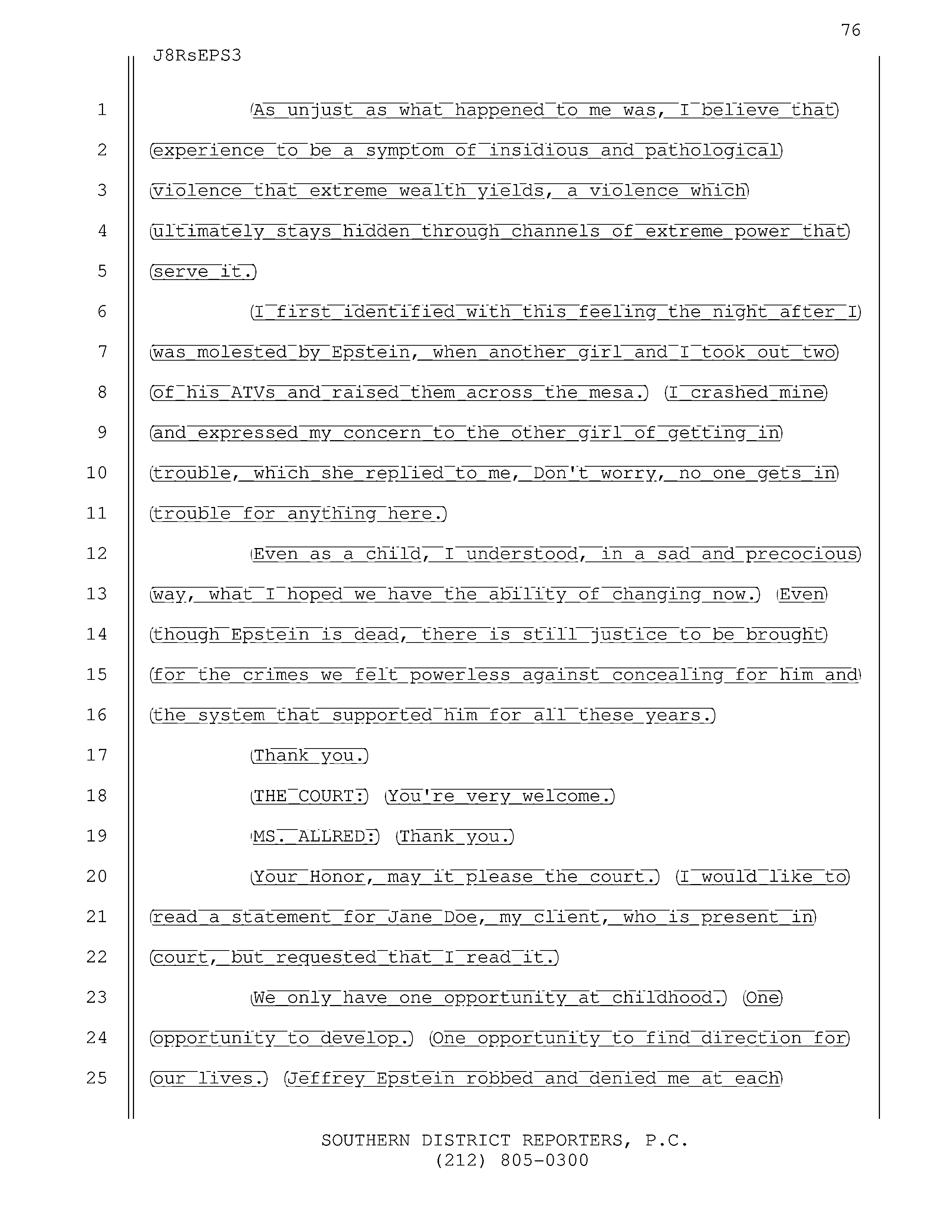 76

J8RsEPS3

1 As unjust as what happened to me was, I believe that
2 experience to be a symptom of insidious and pathological
3 violence that extreme wealth yields, a violence which
4 ultimately stays hidden through channels of extreme power that
5 serve it.
6 I first identified with this feeling the night after I
7 was molested by Epstein, when another girl and I took out two
8 of his ATVs and raised them across the mesa. I crashed mine
9 and expressed my concern to the other girl of getting in
10 trouble, which she replied to me, Don't worry, no one gets in
11 trouble for anything here.
12 Even as a child, I understood, in a sad and precocious
13 way, what I hoped we have the ability of changing now. Even
14 though Epstein is dead, there is still justice to be brought
15 for the crimes we felt powerless against concealing for him and
16 the system that supported him for all these years.
17 Thank you.
18 THE COURT: You're very welcome.
19 MS. ALLRED: Thank you.
20 Your Honor, may it please the court. I would like to
21 read a statement for Jane Doe, my client, who is present in
22 court, but requested that I read it.
23 We only have one opportunity at childhood. One
24 opportunity to develop. One opportunity to find direction for
25 our lives. Jeffrey Epstein robbed and denied me at each

SOUTHERN DISTRICT REPORTERS, P.C.
(212) 805-0300